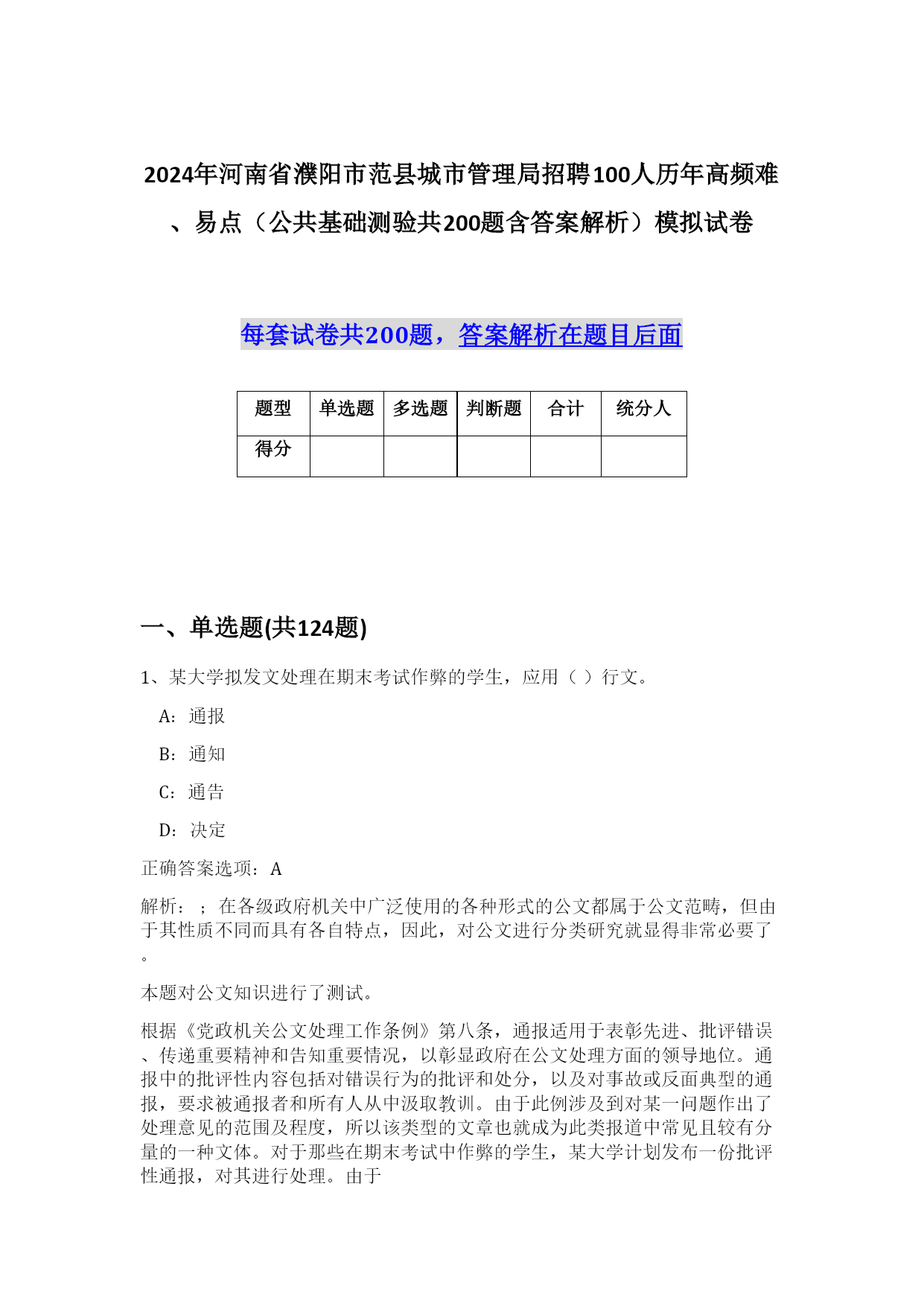 2024年河南省濮阳市范县城市管理局招聘100人历年高频难、易点（公共基础测验共200题含答案解析）模拟试卷

每套试卷共200题，答案解析在题目后面

| 题型 | 单选题 | 多选题 | 判断题 | 合计 | 统分人 |
|---|---|---|---|---|---|
| 得分 | | | | | |

一、单选题(共124题)

1、某大学拟发文处理在期末考试作弊的学生，应用（ ）行文。

A：通报

B：通知

C：通告

D：决定

正确答案选项：A

解析：；在各级政府机关中广泛使用的各种形式的公文都属于公文范畴，但由于其性质不同而具有各自特点，因此，对公文进行分类研究就显得非常必要了。

本题对公文知识进行了测试。

根据《党政机关公文处理工作条例》第八条，通报适用于表彰先进、批评错误、传递重要精神和告知重要情况，以彰显政府在公文处理方面的领导地位。通报中的批评性内容包括对错误行为的批评和处分，以及对事故或反面典型的通报，要求被通报者和所有人从中汲取教训。由于此例涉及到对某一问题作出了处理意见的范围及程度，所以该类型的文章也就成为此类报道中常见且较有分量的一种文体。对于那些在期末考试中作弊的学生，某大学计划发布一份批评性通报，对其进行处理。由于